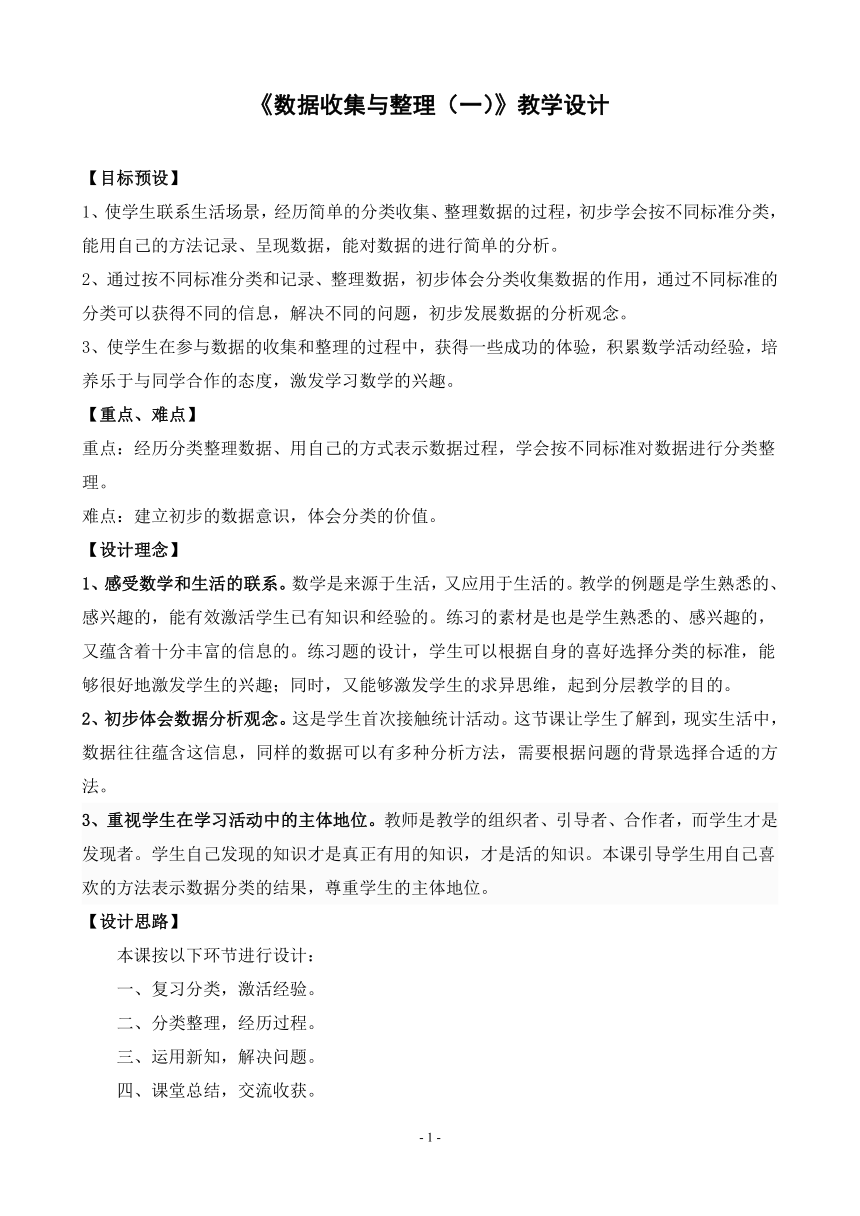 《数据收集与整理（一）》教学设计

【目标预设】

1、使学生联系生活场景，经历简单的分类收集、整理数据的过程，初步学会按不同标准分类，能用自己的方法记录、呈现数据，能对数据的进行简单的分析。

2、通过按不同标准分类和记录、整理数据，初步体会分类收集数据的作用，通过不同标准的分类可以获得不同的信息，解决不同的问题，初步发展数据的分析观念。

3、使学生在参与数据的收集和整理的过程中，获得一些成功的体验，积累数学活动经验，培养乐于与同学合作的态度，激发学习数学的兴趣。

【重点、难点】

重点：经历分类整理数据、用自己的方式表示数据过程，学会按不同标准对数据进行分类整理。

难点：建立初步的数据意识，体会分类的价值。

【设计理念】

1、感受数学和生活的联系。数学是来源于生活，又应用于生活的。教学的例题是学生熟悉的、感兴趣的，能有效激活学生已有知识和经验的。练习的素材是也是学生熟悉的、感兴趣的，又蕴含着十分丰富的信息的。练习题的设计，学生可以根据自身的喜好选择分类的标准，能够很好地激发学生的兴趣；同时，又能够激发学生的求异思维，起到分层教学的目的。

2、初步体会数据分析观念。这是学生首次接触统计活动。这节课让学生了解到，现实生活中，数据往往蕴含这信息，同样的数据可以有多种分析方法，需要根据问题的背景选择合适的方法。

3、重视学生在学习活动中的主体地位。教师是教学的组织者、引导者、合作者，而学生才是发现者。学生自己发现的知识才是真正有用的知识，才是活的知识。本课引导学生用自己喜欢的方法表示数据分类的结果，尊重学生的主体地位。

【设计思路】

本课按以下环节进行设计：

一、复习分类，激活经验。

二、分类整理，经历过程。

三、运用新知，解决问题。

四、课堂总结，交流收获。

- 1 -